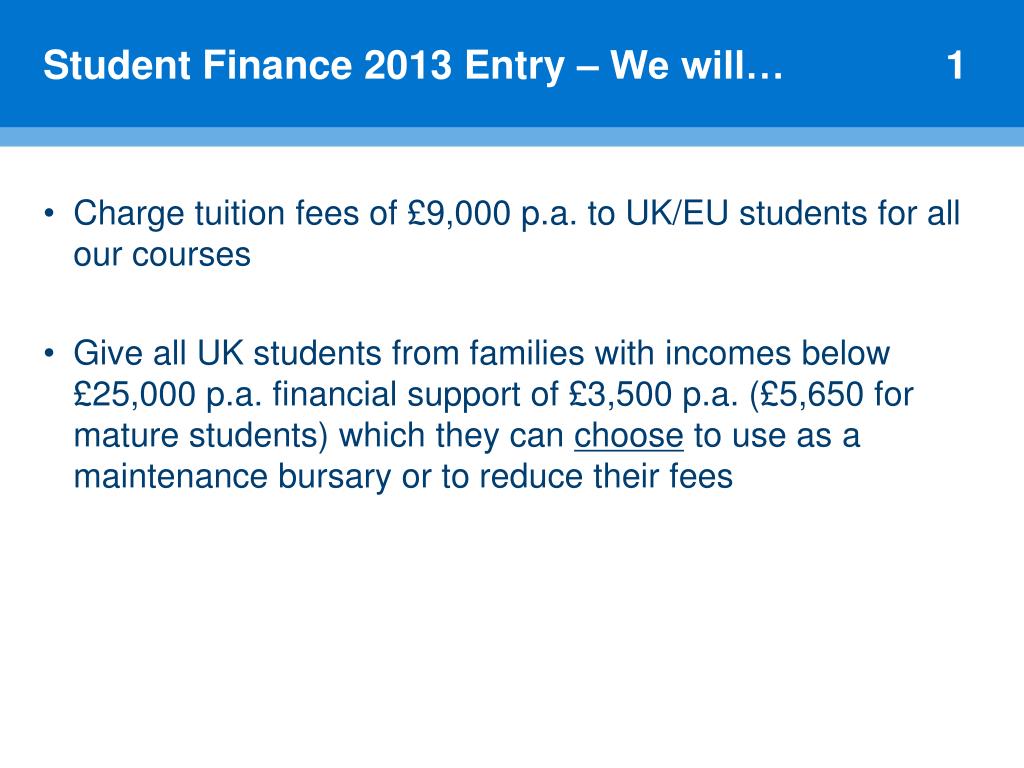 Student Finance 2013 Entry – We will… 1

• Charge tuition fees of £9,000 p.a. to UK/EU students for all our courses

• Give all UK students from families with incomes below £25,000 p.a. financial support of £3,500 p.a. (£5,650 for mature students) which they can choose to use as a maintenance bursary or to reduce their fees